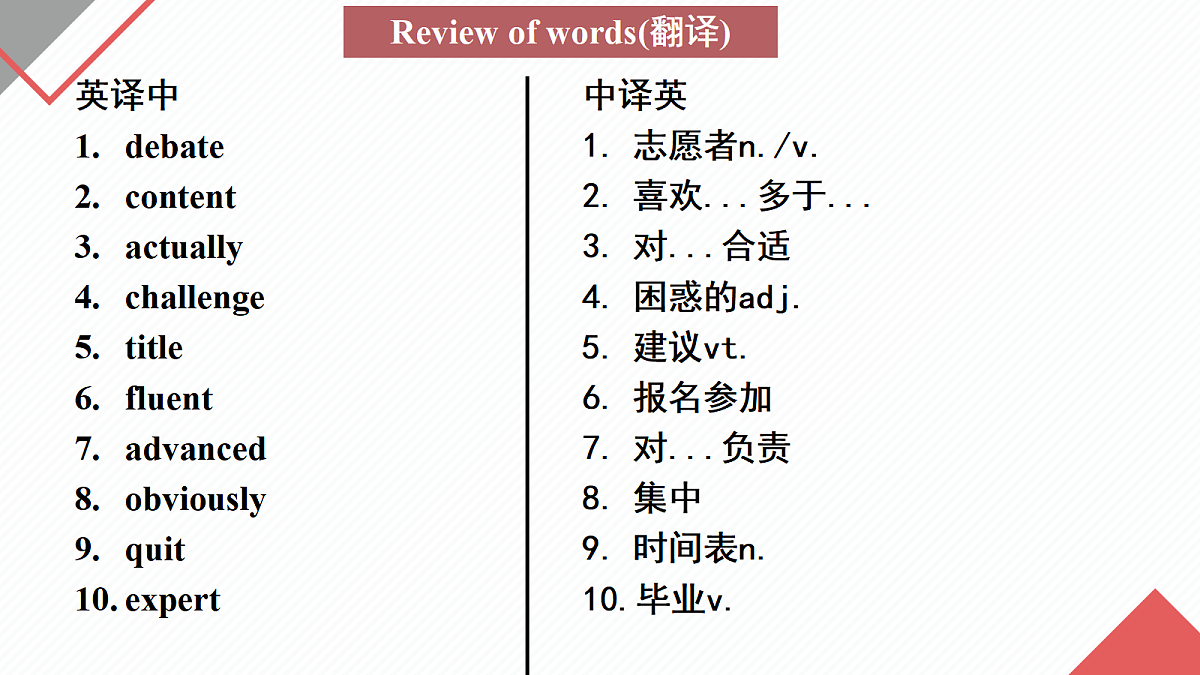 Review of words(翻译)

英译中
1. debate
2. content
3. actually
4. challenge
5. title
6. fluent
7. advanced
8. obviously
9. quit
10. expert

中译英
1. 志愿者n./v.
2. 喜欢...多于...
3. 对...合适
4. 困惑的adj.
5. 建议vt.
6. 报名参加
7. 对...负责
8. 集中
9. 时间表n.
10. 毕业v.